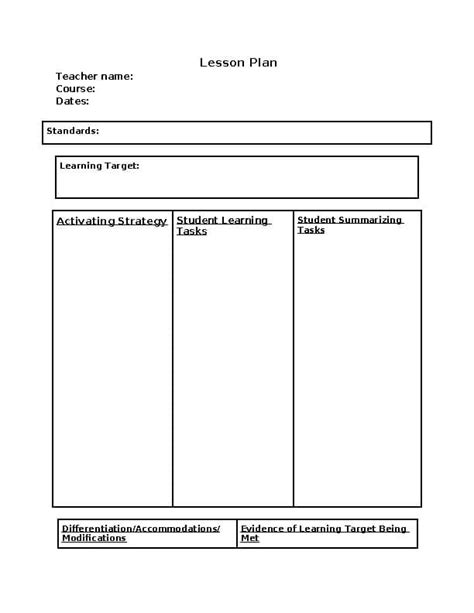 Lesson Plan

Teacher name:
Course:
Dates:

Standards:

Learning Target:

| Activating Strategy | Student Learning Tasks | Student Summarizing Tasks |
|---|---|---|
| | | |

| Differentiation/Accommodations/ Modifications | Evidence of Learning Target Being Met |
|---|---|